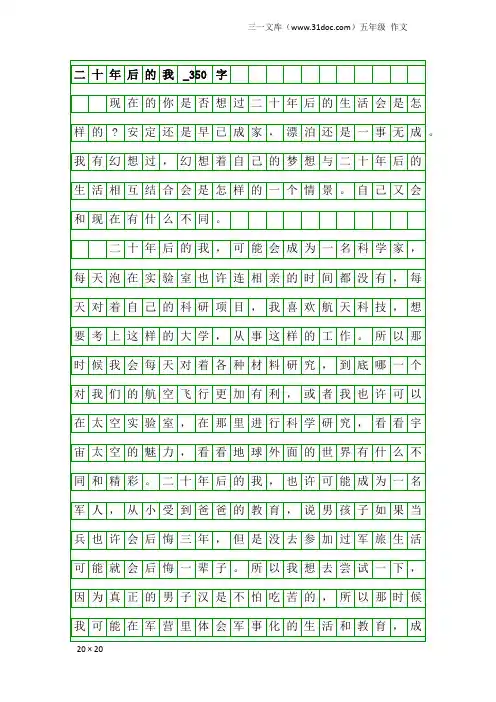 三一文库（www.31doc.com）五年级 作文

二十年后的我_350字

现在的你是否想过二十年后的生活会是怎样的？安定还是早已成家，漂泊还是一事无成。我有幻想过，幻想着自己的梦想与二十年后的生活相互结合会是怎样的一个情景。自己又会和现在有什么不同。

二十年后的我，可能会成为一名科学家，每天泡在实验室也许连相亲的时间都没有，每天对着自己的科研项目，我喜欢航天科技，想要考上这样的大学，从事这样的工作。所以那时候我会每天对着各种材料研究，到底哪一个对我们的航空飞行更加有利，或者我也许可以在太空实验室，在那里进行科学研究，看看宇宙太空的魅力，看看地球外面的世界有什么不同和精彩。二十年后的我，也许可能成为一名军人，从小受到爸爸的教育，说男孩子如果当兵也许会后悔三年，但是没去参加过军旅生活可能就会后悔一辈子。所以我想去尝试一下，因为真正的男子汉是不怕吃苦的，所以那时候我可能在军营里体会军事化的生活和教育，成

20×20